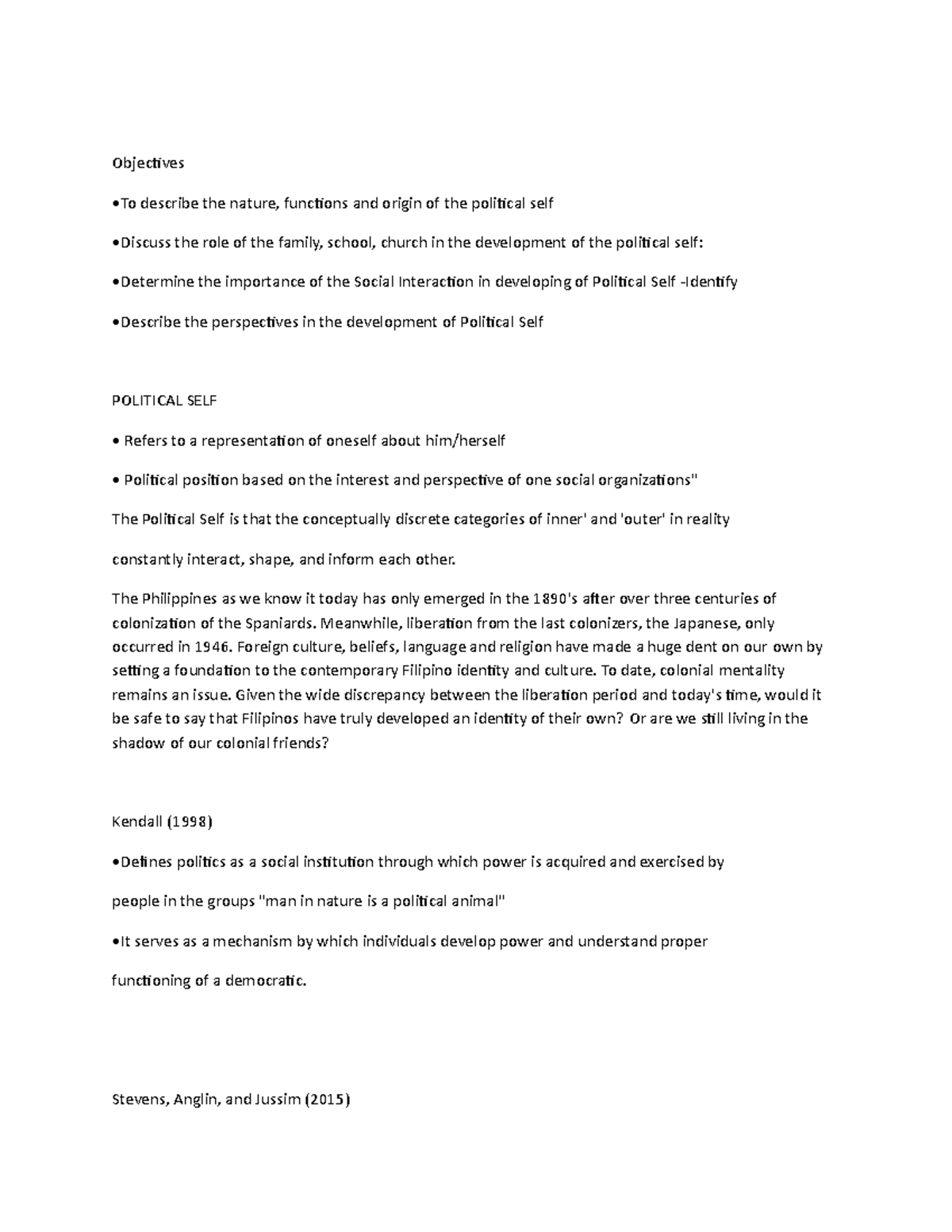 Objectives

•To describe the nature, functions and origin of the political self

•Discuss the role of the family, school, church in the development of the political self:

•Determine the importance of the Social Interaction in developing of Political Self -Identify

•Describe the perspectives in the development of Political Self

POLITICAL SELF

• Refers to a representation of oneself about him/herself

• Political position based on the interest and perspective of one social organizations"

The Political Self is that the conceptually discrete categories of inner' and 'outer' in reality

constantly interact, shape, and inform each other.

The Philippines as we know it today has only emerged in the 1890's after over three centuries of colonization of the Spaniards. Meanwhile, liberation from the last colonizers, the Japanese, only occurred in 1946. Foreign culture, beliefs, language and religion have made a huge dent on our own by setting a foundation to the contemporary Filipino identity and culture. To date, colonial mentality remains an issue. Given the wide discrepancy between the liberation period and today's time, would it be safe to say that Filipinos have truly developed an identity of their own? Or are we still living in the shadow of our colonial friends?

Kendall (1998)

•Defines politics as a social institution through which power is acquired and exercised by

people in the groups "man in nature is a political animal"

•It serves as a mechanism by which individuals develop power and understand proper

functioning of a democratic.

Stevens, Anglin, and Jussim (2015)